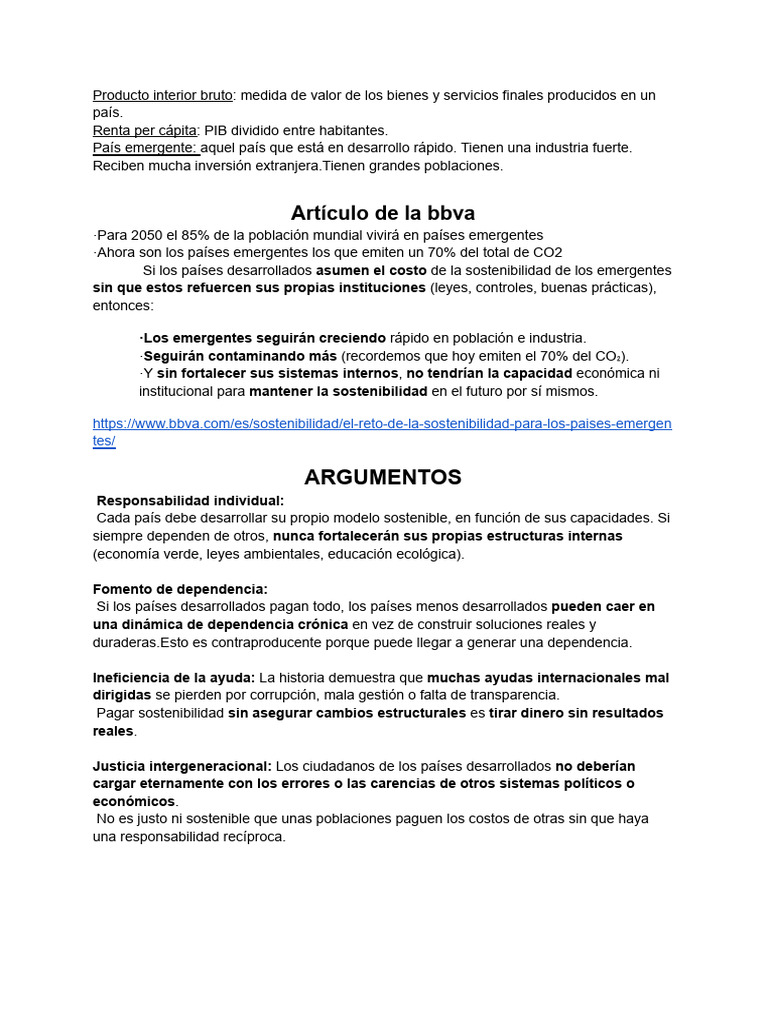 Producto interior bruto: medida de valor de los bienes y servicios finales producidos en un país.
Renta per cápita: PIB dividido entre habitantes.
País emergente: aquel país que está en desarrollo rápido. Tienen una industria fuerte. Reciben mucha inversión extranjera.Tienen grandes poblaciones.

Artículo de la bbva

·Para 2050 el 85% de la población mundial vivirá en países emergentes
·Ahora son los países emergentes los que emiten un 70% del total de CO2
Si los países desarrollados asumen el costo de la sostenibilidad de los emergentes sin que estos refuercen sus propias instituciones (leyes, controles, buenas prácticas), entonces:

·Los emergentes seguirán creciendo rápido en población e industria.
·Seguirán contaminando más (recordemos que hoy emiten el 70% del $CO_2$).
·Y sin fortalecer sus sistemas internos, no tendrían la capacidad económica ni institucional para mantener la sostenibilidad en el futuro por sí mismos.

https://www.bbva.com/es/sostenibilidad/el-reto-de-la-sostenibilidad-para-los-paises-emergentes/

ARGUMENTOS

Responsabilidad individual:
Cada país debe desarrollar su propio modelo sostenible, en función de sus capacidades. Si siempre dependen de otros, nunca fortalecerán sus propias estructuras internas (economía verde, leyes ambientales, educación ecológica).

Fomento de dependencia:
Si los países desarrollados pagan todo, los países menos desarrollados pueden caer en una dinámica de dependencia crónica en vez de construir soluciones reales y duraderas.Esto es contraproducente porque puede llegar a generar una dependencia.

Ineficiencia de la ayuda: La historia demuestra que muchas ayudas internacionales mal dirigidas se pierden por corrupción, mala gestión o falta de transparencia.
Pagar sostenibilidad sin asegurar cambios estructurales es tirar dinero sin resultados reales.

Justicia intergeneracional: Los ciudadanos de los países desarrollados no deberían cargar eternamente con los errores o las carencias de otros sistemas políticos o económicos.
No es justo ni sostenible que unas poblaciones paguen los costos de otras sin que haya una responsabilidad recíproca.